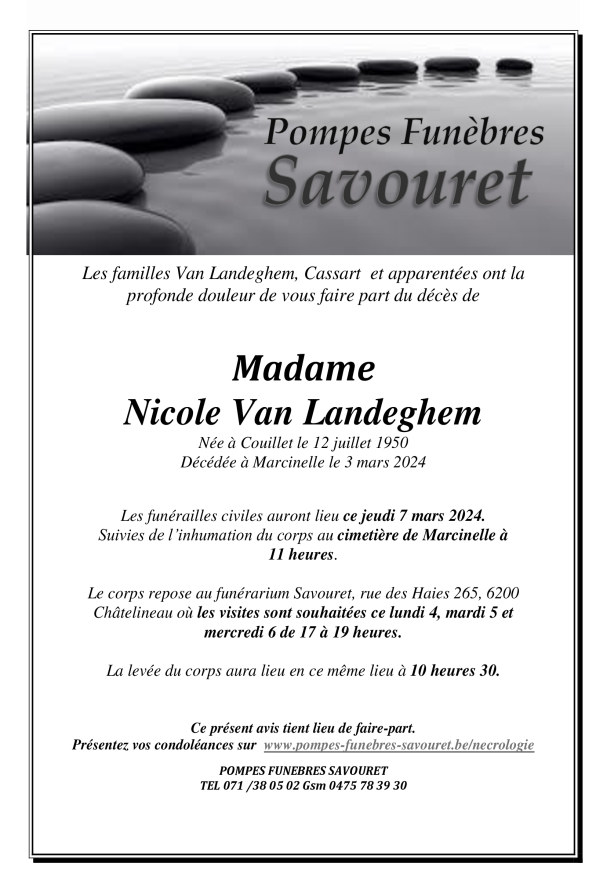 Pompes Funèbres
Savouret

Les familles Van Landeghem, Cassart et apparentées ont la profonde douleur de vous faire part du décès de

Madame
Nicole Van Landeghem
Née à Couillet le 12 juillet 1950
Décédée à Marcinelle le 3 mars 2024

Les funérailles civiles auront lieu ce jeudi 7 mars 2024. Suivies de l'inhumation du corps au cimetière de Marcinelle à 11 heures.

Le corps repose au funérarium Savouret, rue des Haies 265, 6200 Châtelineau où les visites sont souhaitées ce lundi 4, mardi 5 et mercredi 6 de 17 à 19 heures.

La levée du corps aura lieu en ce même lieu à 10 heures 30.

Ce présent avis tient lieu de faire-part.
Présentez vos condoléances sur www.pompes-funebres-savouret.be/necrologie

POMPES FUNEBRES SAVOURET
TEL 071 /38 05 02 Gsm 0475 78 39 30